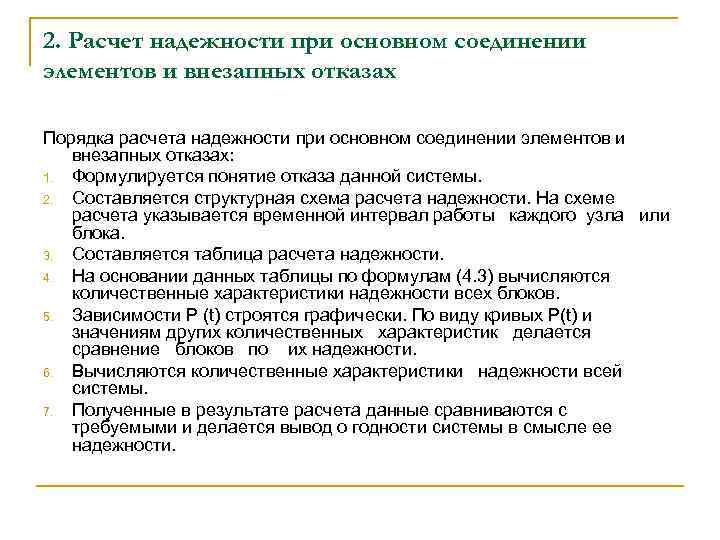 2. Расчет надежности при основном соединении элементов и внезапных отказах

Порядка расчета надежности при основном соединении элементов и внезапных отказах:

1. Формулируется понятие отказа данной системы.
2. Составляется структурная схема расчета надежности. На схеме расчета указывается временной интервал работы каждого узла или блока.
3. Составляется таблица расчета надежности.
4. На основании данных таблицы по формулам (4.3) вычисляются количественные характеристики надежности всех блоков.
5. Зависимости P (t) строятся графически. По виду кривых P(t) и значениям других количественных характеристик делается сравнение блоков по их надежности.
6. Вычисляются количественные характеристики надежности всей системы.
7. Полученные в результате расчета данные сравниваются с требуемыми и делается вывод о годности системы в смысле ее надежности.